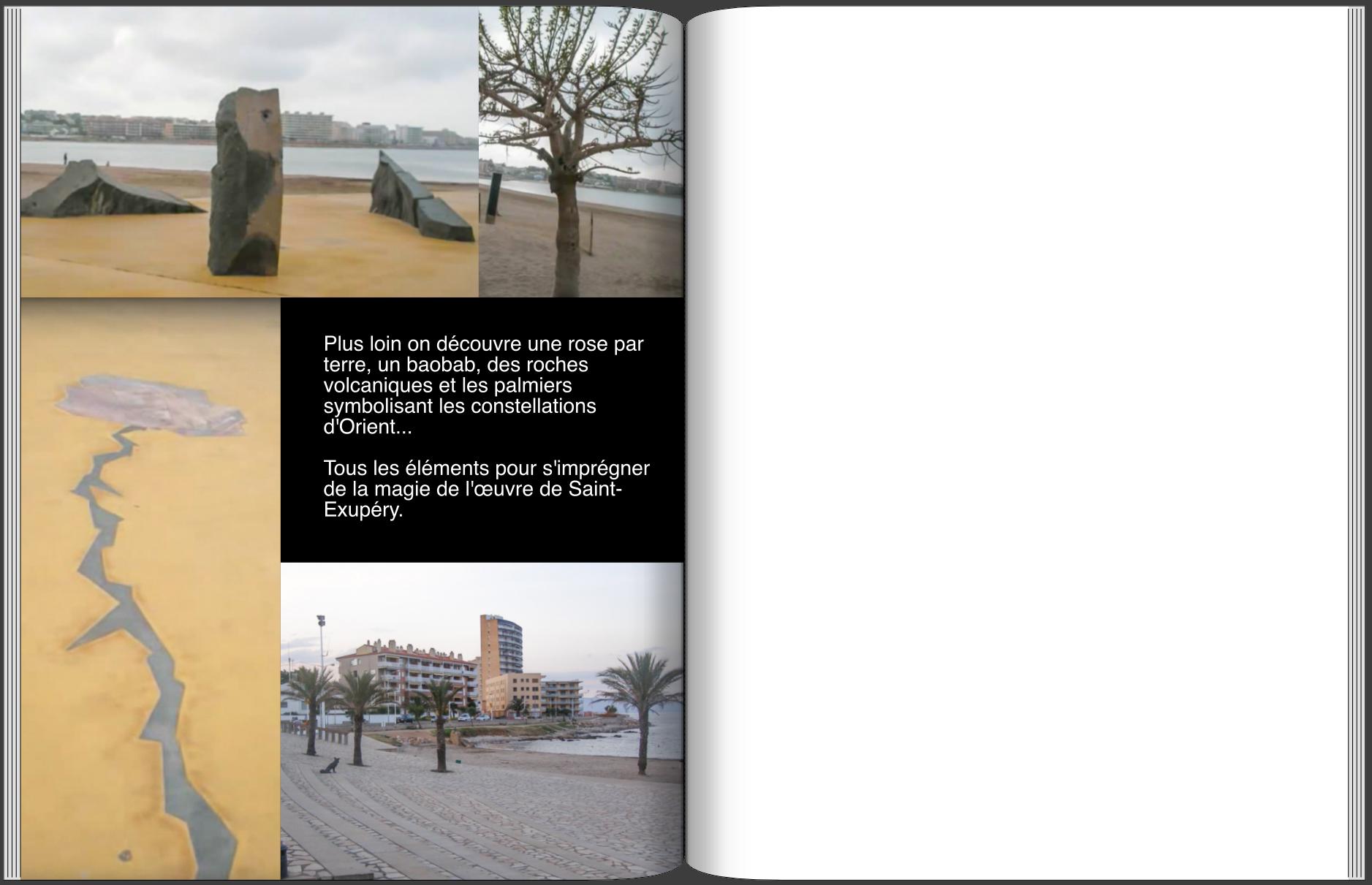 Plus loin on découvre une rose par terre, un baobab, des roches volcaniques et les palmiers symbolisant les constellations d'Orient...

Tous les éléments pour s'imprégner de la magie de l'œuvre de Saint-Exupéry.